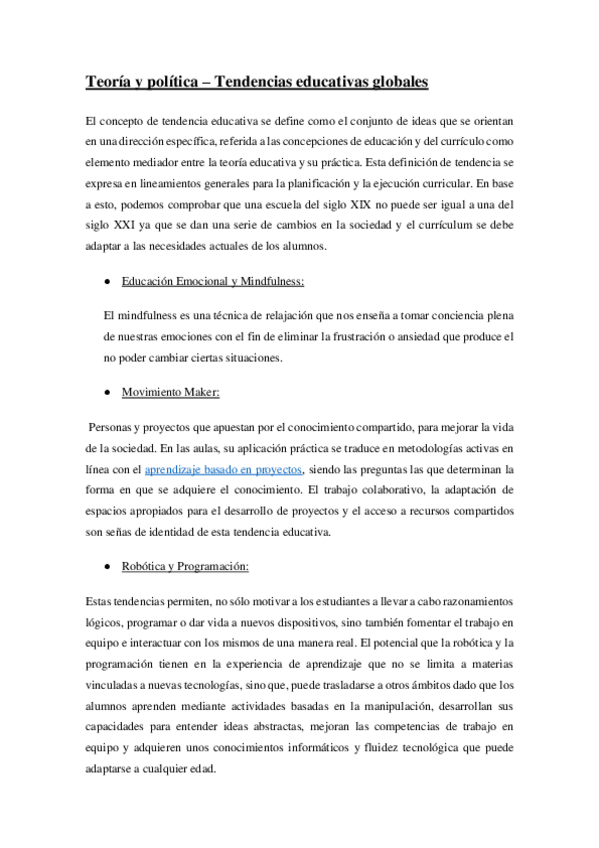 Teoría y política – Tendencias educativas globales

El concepto de tendencia educativa se define como el conjunto de ideas que se orientan en una dirección específica, referida a las concepciones de educación y del currículo como elemento mediador entre la teoría educativa y su práctica. Esta definición de tendencia se expresa en lineamientos generales para la planificación y la ejecución curricular. En base a esto, podemos comprobar que una escuela del siglo XIX no puede ser igual a una del siglo XXI ya que se dan una serie de cambios en la sociedad y el currículum se debe adaptar a las necesidades actuales de los alumnos.

● Educación Emocional y Mindfulness:

El mindfulness es una técnica de relajación que nos enseña a tomar conciencia plena de nuestras emociones con el fin de eliminar la frustración o ansiedad que produce el no poder cambiar ciertas situaciones.

● Movimiento Maker:

Personas y proyectos que apuestan por el conocimiento compartido, para mejorar la vida de la sociedad. En las aulas, su aplicación práctica se traduce en metodologías activas en línea con el aprendizaje basado en proyectos, siendo las preguntas las que determinan la forma en que se adquiere el conocimiento. El trabajo colaborativo, la adaptación de espacios apropiados para el desarrollo de proyectos y el acceso a recursos compartidos son señas de identidad de esta tendencia educativa.

● Robótica y Programación:

Estas tendencias permiten, no sólo motivar a los estudiantes a llevar a cabo razonamientos lógicos, programar o dar vida a nuevos dispositivos, sino también fomentar el trabajo en equipo e interactuar con los mismos de una manera real. El potencial que la robótica y la programación tienen en la experiencia de aprendizaje que no se limita a materias vinculadas a nuevas tecnologías, sino que, puede trasladarse a otros ámbitos dado que los alumnos aprenden mediante actividades basadas en la manipulación, desarrollan sus capacidades para entender ideas abstractas, mejoran las competencias de trabajo en equipo y adquieren unos conocimientos informáticos y fluidez tecnológica que puede adaptarse a cualquier edad.